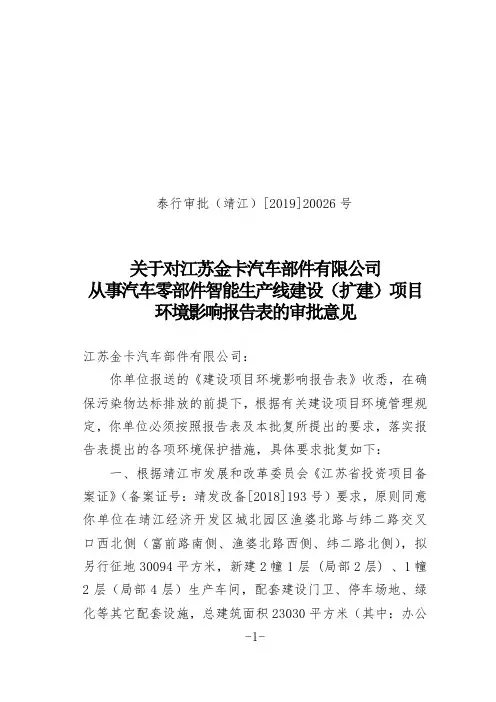 泰行审批（靖江）[2019]20026 号

关于对江苏金卡汽车部件有限公司
从事汽车零部件智能生产线建设（扩建）项目
环境影响报告表的审批意见

江苏金卡汽车部件有限公司：

你单位报送的《建设项目环境影响报告表》收悉，在确保污染物达标排放的前提下，根据有关建设项目环境管理规定，你单位必须按照报告表及本批复所提出的要求，落实报告表提出的各项环境保护措施，具体要求批复如下：

一、根据靖江市发展和改革委员会《江苏省投资项目备案证》（备案证号：靖发改备[2018]193 号）要求，原则同意你单位在靖江经济开发区城北园区渔婆北路与纬二路交叉口西北侧（富前路南侧、渔婆北路西侧、纬二路北侧），拟另行征地 30094 平方米，新建 2 幢 1 层（局部 2 层）、1 幢 2 层（局部 4 层）生产车间，配套建设门卫、停车场地、绿化等其它配套设施，总建筑面积 23030 平方米（其中：办公

-1-